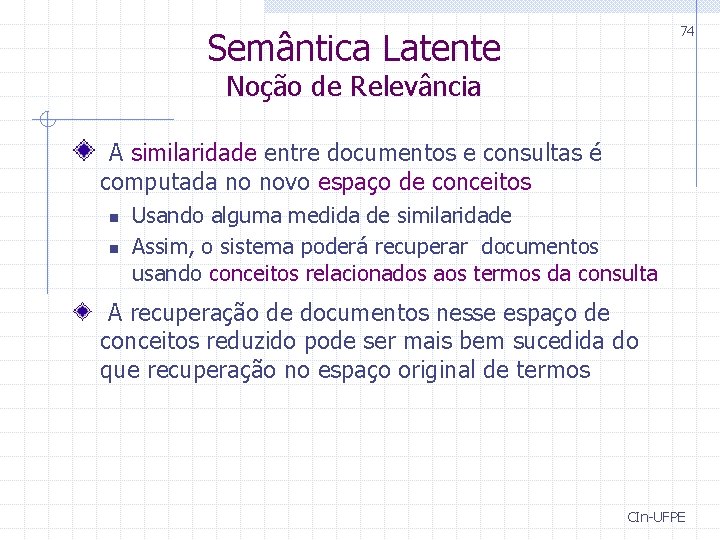 74

Semântica Latente
Noção de Relevância

A similaridade entre documentos e consultas é computada no novo espaço de conceitos

Usando alguma medida de similaridade

Assim, o sistema poderá recuperar documentos usando conceitos relacionados aos termos da consulta

A recuperação de documentos nesse espaço de conceitos reduzido pode ser mais bem sucedida do que recuperação no espaço original de termos

CIn-UFPE